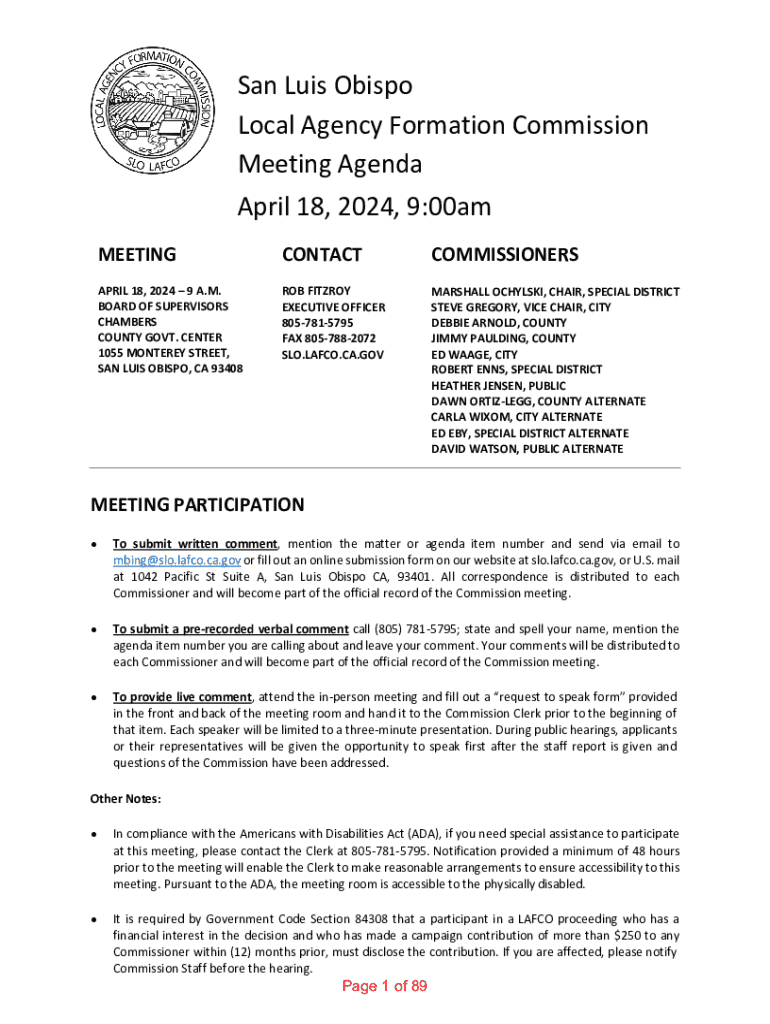 LOCAL AGENCY FORMATION COMMISSION
SLO LAFCO

San Luis Obispo
Local Agency Formation Commission
Meeting Agenda
April 18, 2024, 9:00am

MEETING

APRIL 18, 2024 – 9 A.M.
BOARD OF SUPERVISORS CHAMBERS
COUNTY GOVT. CENTER
1055 MONTEREY STREET,
SAN LUIS OBISPO, CA 93408

CONTACT

ROB FITZROY
EXECUTIVE OFFICER
805-781-5795
FAX 805-788-2072
SLO.LAFCO.CA.GOV

COMMISSIONERS

MARSHALL OCHYLSKI, CHAIR, SPECIAL DISTRICT
STEVE GREGORY, VICE CHAIR, CITY
DEBBIE ARNOLD, COUNTY
JIMMY PAULDING, COUNTY
ED WAAGE, CITY
ROBERT ENNS, SPECIAL DISTRICT
HEATHER JENSEN, PUBLIC
DAWN ORTIZ-LEGG, COUNTY ALTERNATE
CARLA WIXOM, CITY ALTERNATE
ED EBY, SPECIAL DISTRICT ALTERNATE
DAVID WATSON, PUBLIC ALTERNATE

MEETING PARTICIPATION

• To submit written comment, mention the matter or agenda item number and send via email to mbing@slo.lafco.ca.gov or fill out an online submission form on our website at slo.lafco.ca.gov, or U.S. mail at 1042 Pacific St Suite A, San Luis Obispo CA, 93401. All correspondence is distributed to each Commissioner and will become part of the official record of the Commission meeting.

• To submit a pre-recorded verbal comment call (805) 781-5795; state and spell your name, mention the agenda item number you are calling about and leave your comment. Your comments will be distributed to each Commissioner and will become part of the official record of the Commission meeting.

• To provide live comment, attend the in-person meeting and fill out a "request to speak form" provided in the front and back of the meeting room and hand it to the Commission Clerk prior to the beginning of that item. Each speaker will be limited to a three-minute presentation. During public hearings, applicants or their representatives will be given the opportunity to speak first after the staff report is given and questions of the Commission have been addressed.

Other Notes:

• In compliance with the Americans with Disabilities Act (ADA), if you need special assistance to participate at this meeting, please contact the Clerk at 805-781-5795. Notification provided a minimum of 48 hours prior to the meeting will enable the Clerk to make reasonable arrangements to ensure accessibility to this meeting. Pursuant to the ADA, the meeting room is accessible to the physically disabled.

• It is required by Government Code Section 84308 that a participant in a LAFCO proceeding who has a financial interest in the decision and who has made a campaign contribution of more than $250 to any Commissioner within (12) months prior, must disclose the contribution. If you are affected, please notify Commission Staff before the hearing.

Page 1 of 89